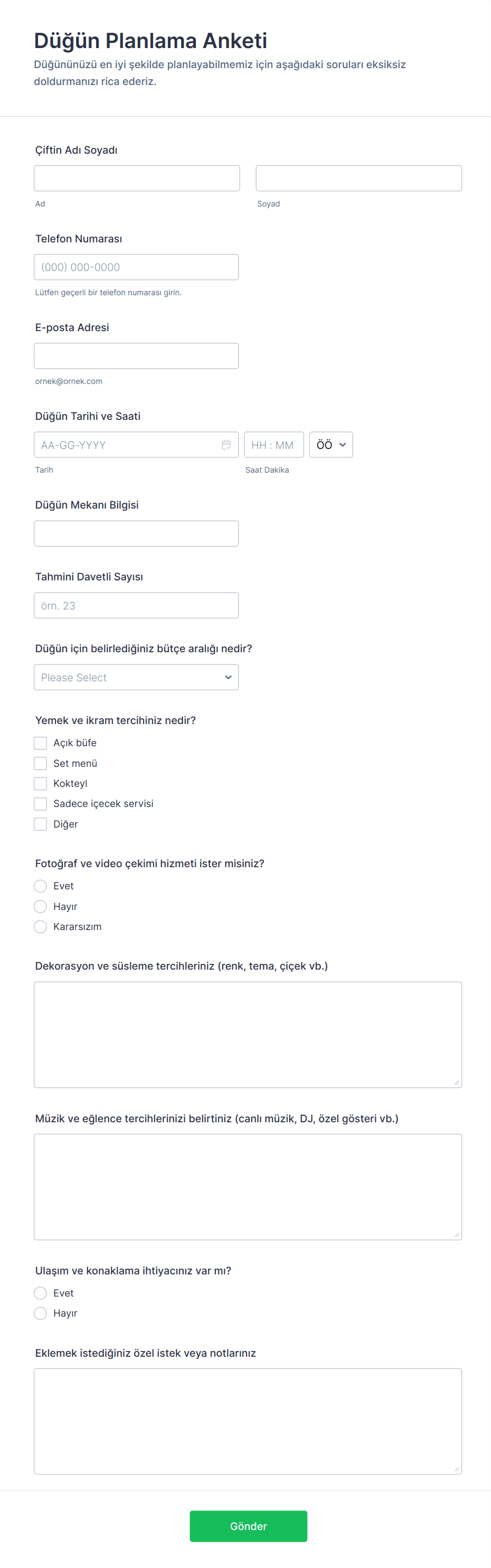 Düğün Planlama Anketi

Düğününüzü en iyi şekilde planlayabilmemiz için aşağıdaki soruları eksiksiz doldurmanızı rica ederiz.

Çiftin Adı Soyadı

Ad

Soyad

Telefon Numarası

(000) 000-0000

Lütfen geçerli bir telefon numarası girin.

E-posta Adresi

ornek@ornek.com

Düğün Tarihi ve Saati

AA-GG-YYYY

HH : MM

ÖÖ

Tarih

Saat Dakika

Düğün Mekanı Bilgisi

Tahmini Davetli Sayısı

örn. 23

Düğün için belirlediğiniz bütçe aralığı nedir?

Please Select

Yemek ve ikram tercihiniz nedir?

Açık büfe
Set menü
Kokteyl
Sadece içecek servisi
Diğer

Fotoğraf ve video çekimi hizmeti ister misiniz?

Evet
Hayır
Kararsızım

Dekorasyon ve süsleme tercihleriniz (renk, tema, çiçek vb.)

Müzik ve eğlence tercihlerinizi belirtiniz (canlı müzik, DJ, özel gösteri vb.)

Ulaşım ve konaklama ihtiyacınız var mı?

Evet
Hayır

Eklemek istediğiniz özel istek veya notlarınız

Gönder